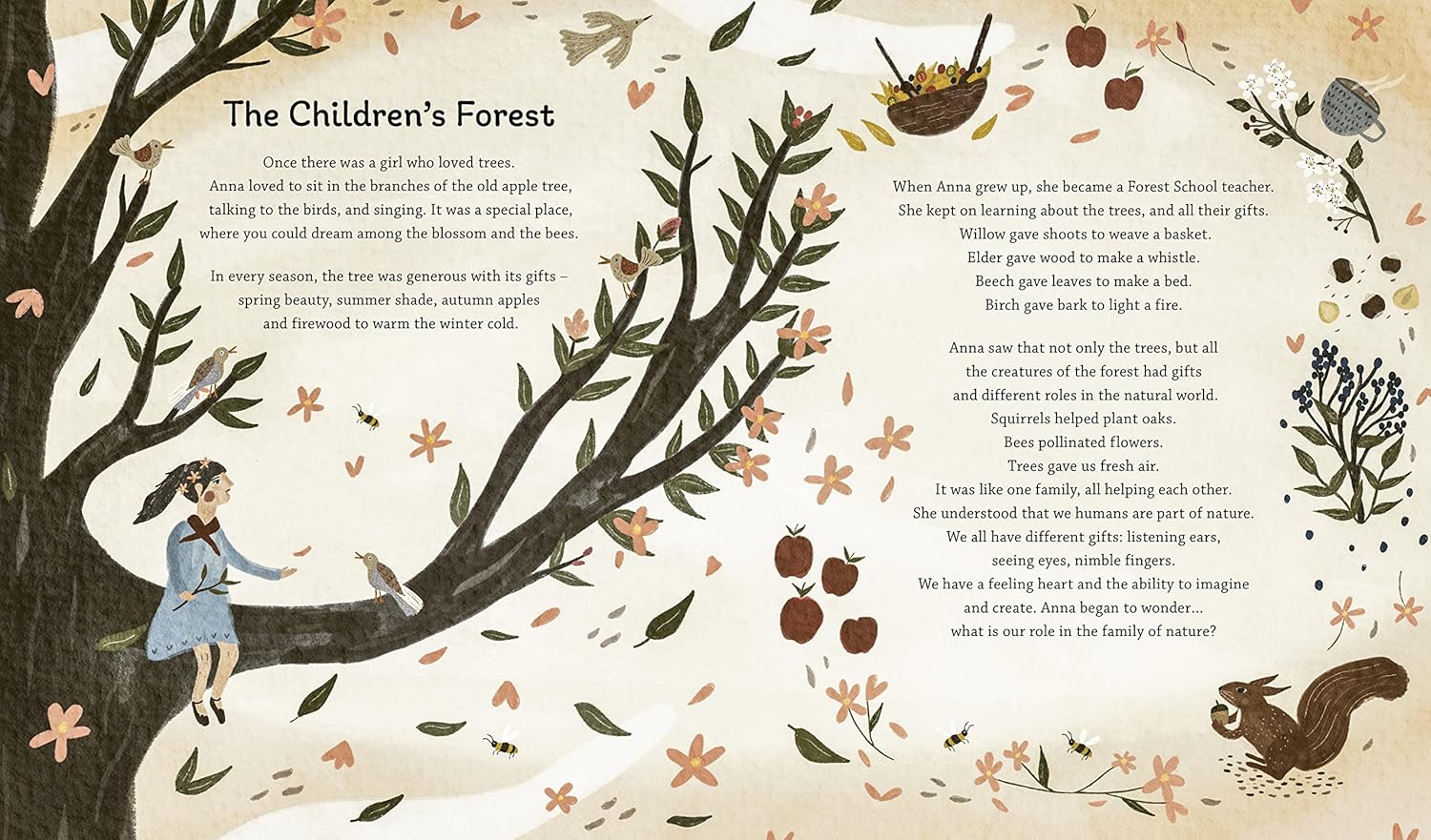 The Children's Forest

Once there was a girl who loved trees.
Anna loved to sit in the branches of the old apple tree,
talking to the birds, and singing. It was a special place,
where you could dream among the blossom and the bees.

In every season, the tree was generous with its gifts –
spring beauty, summer shade, autumn apples
and firewood to warm the winter cold.

When Anna grew up, she became a Forest School teacher.
She kept on learning about the trees, and all their gifts.
Willow gave shoots to weave a basket.
Elder gave wood to make a whistle.
Beech gave leaves to make a bed.
Birch gave bark to light a fire.

Anna saw that not only the trees, but all
the creatures of the forest had gifts
and different roles in the natural world.
Squirrels helped plant oaks.
Bees pollinated flowers.
Trees gave us fresh air.
It was like one family, all helping each other.
She understood that we humans are part of nature.
We all have different gifts: listening ears,
seeing eyes, nimble fingers.
We have a feeling heart and the ability to imagine
and create. Anna began to wonder...
what is our role in the family of nature?